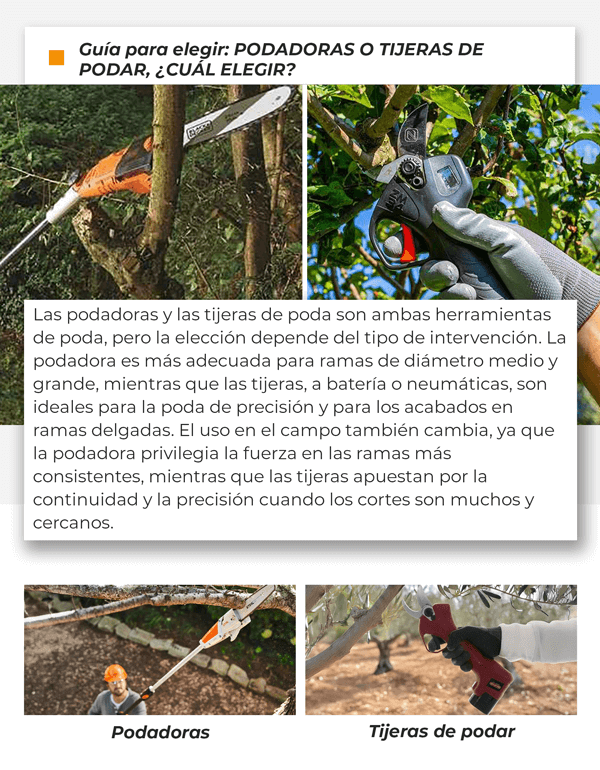 Guía para elegir: PODADORAS O TIJERAS DE PODAR, ¿CUÁL ELEGIR?

Las podadoras y las tijeras de poda son ambas herramientas de poda, pero la elección depende del tipo de intervención. La podadora es más adecuada para ramas de diámetro medio y grande, mientras que las tijeras, a batería o neumáticas, son ideales para la poda de precisión y para los acabados en ramas delgadas. El uso en el campo también cambia, ya que la podadora privilegia la fuerza en las ramas más consistentes, mientras que las tijeras apuestan por la continuidad y la precisión cuando los cortes son muchos y cercanos.

Podadoras

Tijeras de podar